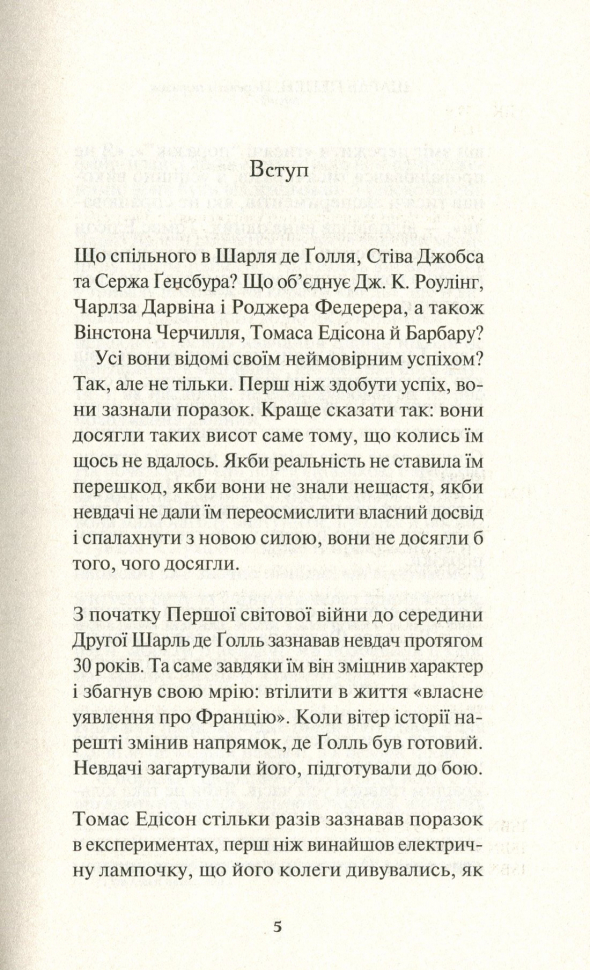 Вступ

Що спільного в Шарля де Ґолля, Стіва Джобса та Сержа Ґенсбура? Що об'єднує Дж. К. Роулінг, Чарлза Дарвіна і Роджера Федерера, а також Вінстона Черчилля, Томаса Едісона й Барбару?

Усі вони відомі своїм неймовірним успіхом? Так, але не тільки. Перш ніж здобути успіх, вони зазнали поразок. Краще сказати так: вони досягли таких висот саме тому, що колись їм щось не вдалось. Якби реальність не ставила їм перешкод, якби вони не знали нещастя, якби невдачі не дали їм переосмислити власний досвід і спалахнути з новою силою, вони не досягли б того, чого досягли.

З початку Першої світової війни до середини Другої Шарль де Ґолль зазнавав невдач протягом 30 років. Та саме завдяки їм він зміцнив характер і збагнув свою мрію: втілити в життя «власне уявлення про Францію». Коли вітер історії нарешті змінив напрямок, де Ґолль був готовий. Невдачі загартували його, підготували до бою.

Томас Едісон стільки разів зазнавав поразок в експериментах, перш ніж винайшов електричну лампочку, що його колеги дивувались, як

5